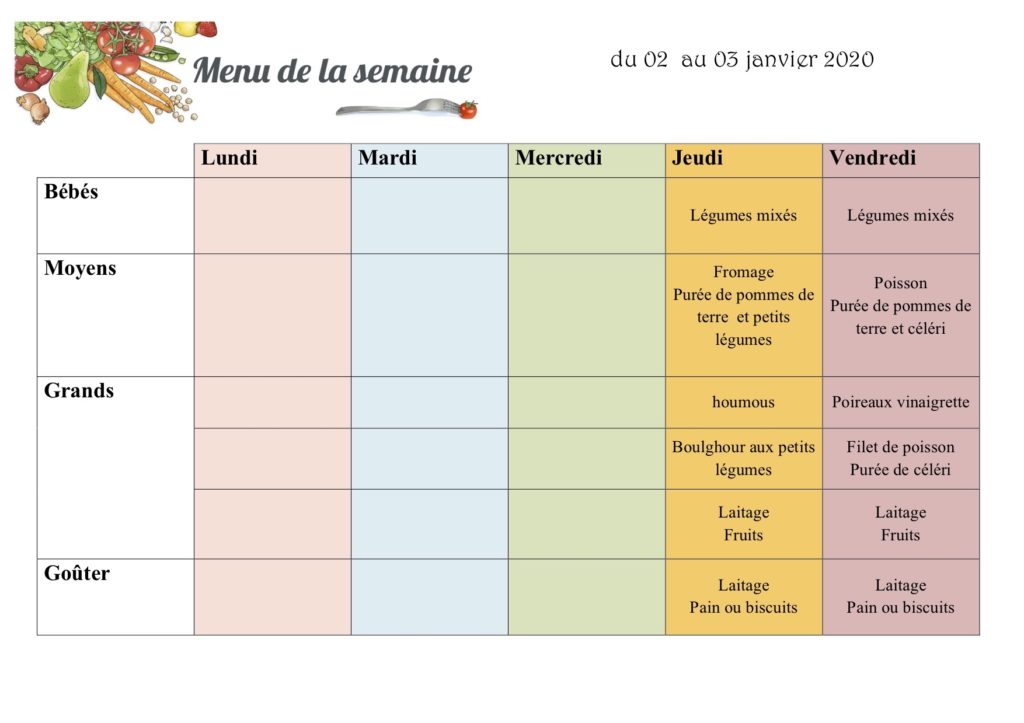 Menu de la semaine

du 02 au 03 janvier 2020

| | Lundi | Mardi | Mercredi | Jeudi | Vendredi |
|---|---|---|---|---|---|
| Bébés | | | | Légumes mixés | Légumes mixés |
| Moyens | | | | Fromage Purée de pommes de terre et petits légumes | Poisson Purée de pommes de terre et céléri |
| Grands | | | | houmous | Poireaux vinaigrette |
| | | | | Boulghour aux petits légumes | Filet de poisson Purée de céléri |
| | | | | Laitage Fruits | Laitage Fruits |
| Goûter | | | | Laitage Pain ou biscuits | Laitage Pain ou biscuits |